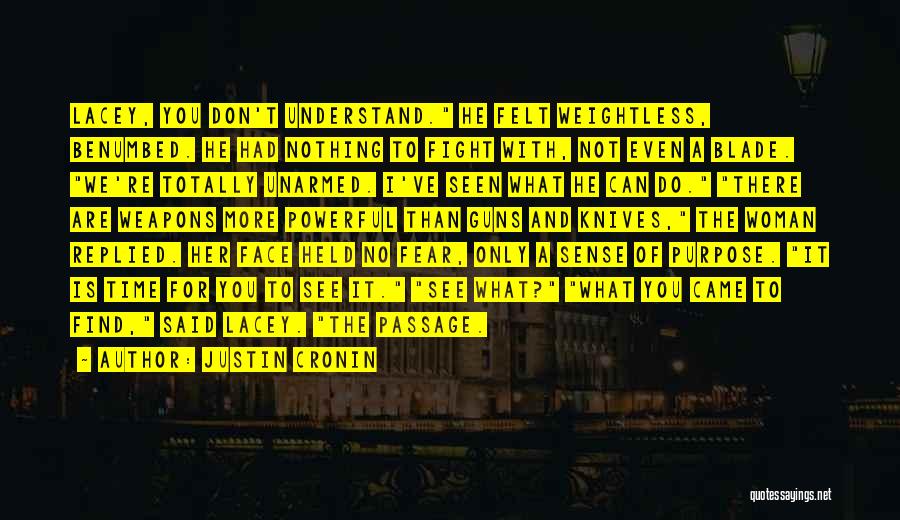 LACEY, YOU DON'T UNDERSTAND." HE FELT WEIGHTLESS, BENUMBED. HE HAD NOTHING TO FIGHT WITH, NOT EVEN A BLADE. "WE'RE TOTALLY UNARMED. I'VE SEEN WHAT HE CAN DO." "THERE ARE WEAPONS MORE POWERFUL THAN GUNS AND KNIVES," THE WOMAN REPLIED. HER FACE HELD NO FEAR, ONLY A SENSE OF PURPOSE. "IT IS TIME FOR YOU TO SEE IT." "SEE WHAT?" "WHAT YOU CAME TO FIND," SAID LACEY. "THE PASSAGE.

- AUTHOR: JUSTIN CRONIN

quotessayings.net